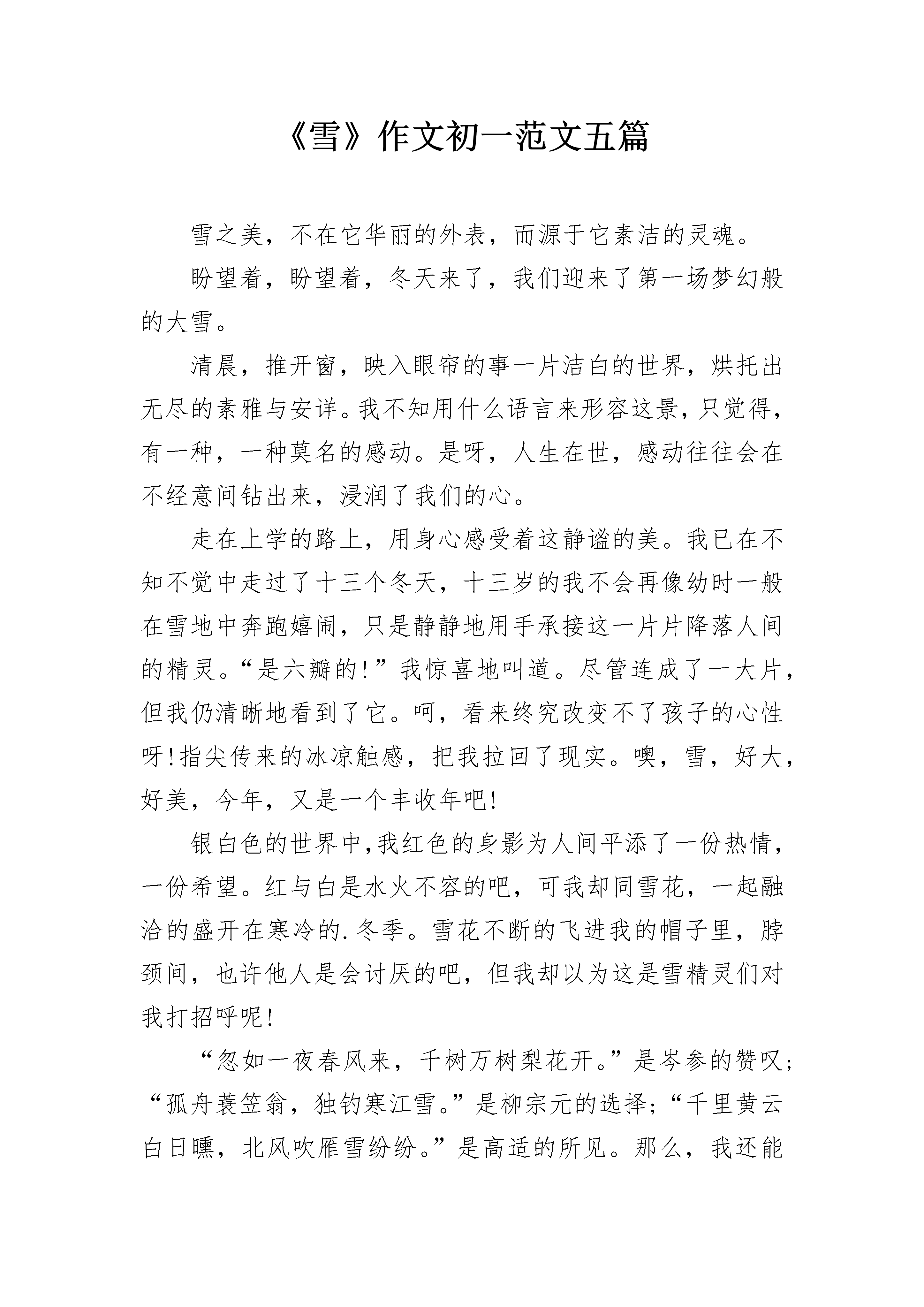 《雪》作文初一范文五篇

雪之美，不在它华丽的外表，而源于它素洁的灵魂。

盼望着，盼望着，冬天来了，我们迎来了第一场梦幻般的大雪。

清晨，推开窗，映入眼帘的事一片洁白的世界，烘托出无尽的素雅与安详。我不知用什么语言来形容这景，只觉得，有一种，一种莫名的感动。是呀，人生在世，感动往往会在不经意间钻出来，浸润了我们的心。

走在上学的路上，用身心感受着这静谧的美。我已在不知不觉中走过了十三个冬天，十三岁的我不会再像幼时一般在雪地中奔跑嬉闹，只是静静地用手承接这一片片降落人间的精灵。“是六瓣的！”我惊喜地叫道。尽管连成了一大片，但我仍清晰地看到了它。呵，看来终究改变不了孩子的心性呀！指尖传来的冰凉触感，把我拉回了现实。噢，雪，好大，好美，今年，又是一个丰收年吧！

银白色的世界中，我红色的身影为人间平添了一份热情，一份希望。红与白是水火不容的吧，可我却同雪花，一起融洽的盛开在寒冷的.冬季。雪花不断的飞进我的帽子里，脖颈间，也许他人是会讨厌的吧，但我却以为这是雪精灵们对我打招呼呢！

“忽如一夜春风来，千树万树梨花开。”是岑参的赞叹；“孤舟蓑笠翁，独钓寒江雪。”是柳宗元的选择；“千里黄云白日曛，北风吹雁雪纷纷。”是高适的所见。那么，我还能